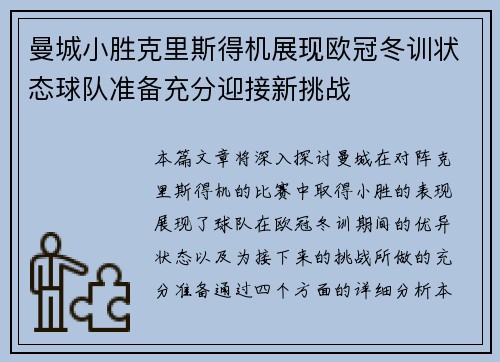 曼城小胜克里斯得机展现欧冠冬训状态球队准备充分迎接新挑战

本篇文章将深入探讨曼城在对阵克里斯得机的比赛中取得小胜的表现展现了球队在欧冠冬训期间的优异状态以及为接下来的挑战所做的充分准备通过四个方面的详细分析本